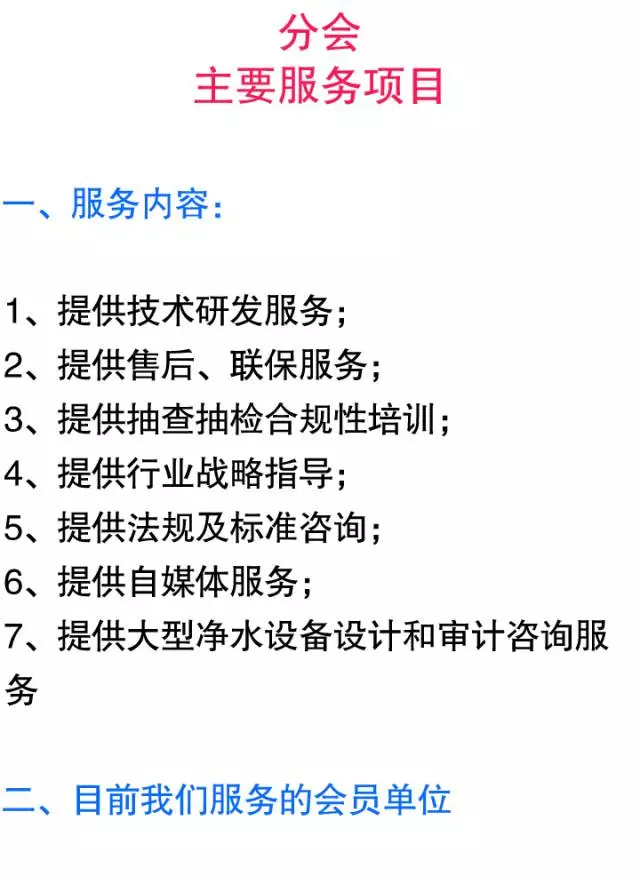 分会
主要服务项目

一、服务内容：

1、提供技术研发服务；
2、提供售后、联保服务；
3、提供抽查抽检合规性培训；
4、提供行业战略指导；
5、提供法规及标准咨询；
6、提供自媒体服务；
7、提供大型净水设备设计和审计咨询服务

二、目前我们服务的会员单位